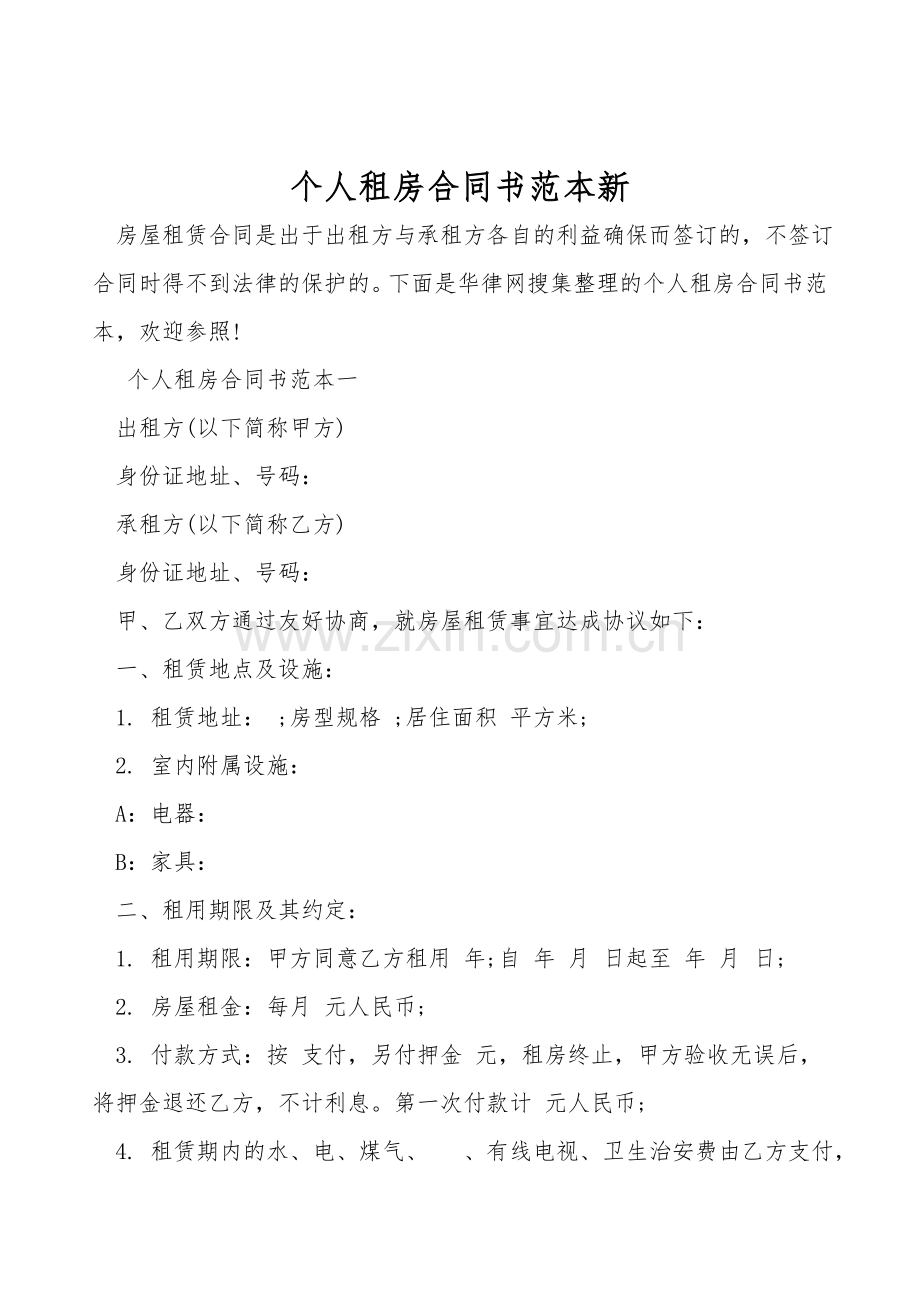 个人租房合同书范本新

房屋租赁合同是出于出租方与承租方各自的利益确保而签订的，不签订合同时得不到法律的保护的。下面是华律网搜集整理的个人租房合同书范本，欢迎参照!

个人租房合同书范本一

出租方(以下简称甲方)

身份证地址、号码：

承租方(以下简称乙方)

身份证地址、号码：

甲、乙双方通过友好协商，就房屋租赁事宜达成协议如下：

一、租赁地点及设施：

1. 租赁地址： ;房型规格 ;居住面积 平方米;

2. 室内附属设施：

A：电器：

B：家具：

二、租用期限及其约定：

1. 租用期限：甲方同意乙方租用 年;自 年 月 日起至 年 月 日;

2. 房屋租金：每月 元人民币;

3. 付款方式：按 支付，另付押金 元，租房终止，甲方验收无误后，将押金退还乙方，不计利息。第一次付款计 元人民币;

4. 租赁期内的水、电、煤气、 、有线电视、卫生治安费由乙方支付，

www.zixin.com.cn